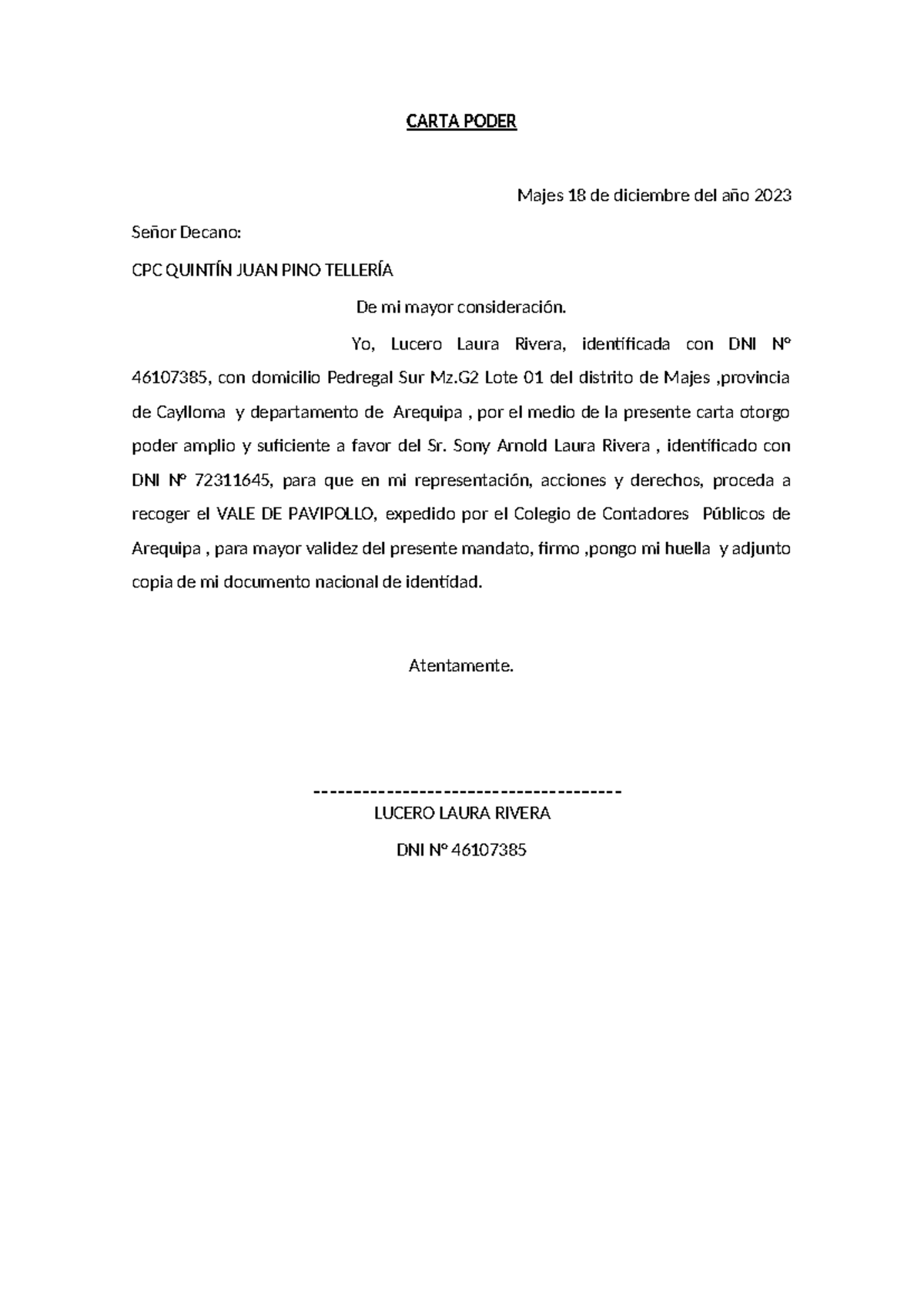 CARTA PODER

Majes 18 de diciembre del año 2023

Señor Decano:

CPC QUINTÍN JUAN PINO TELLERÍA

De mi mayor consideración.

Yo, Lucero Laura Rivera, identificada con DNI N° 46107385, con domicilio Pedregal Sur Mz.G2 Lote 01 del distrito de Majes ,provincia de Caylloma y departamento de Arequipa , por el medio de la presente carta otorgo poder amplio y suficiente a favor del Sr. Sony Arnold Laura Rivera , identificado con DNI N° 72311645, para que en mi representación, acciones y derechos, proceda a recoger el VALE DE PAVIPOLLO, expedido por el Colegio de Contadores Públicos de Arequipa , para mayor validez del presente mandato, firmo ,pongo mi huella y adjunto copia de mi documento nacional de identidad.

Atentamente.

--------------------------------------
LUCERO LAURA RIVERA

DNI N° 46107385